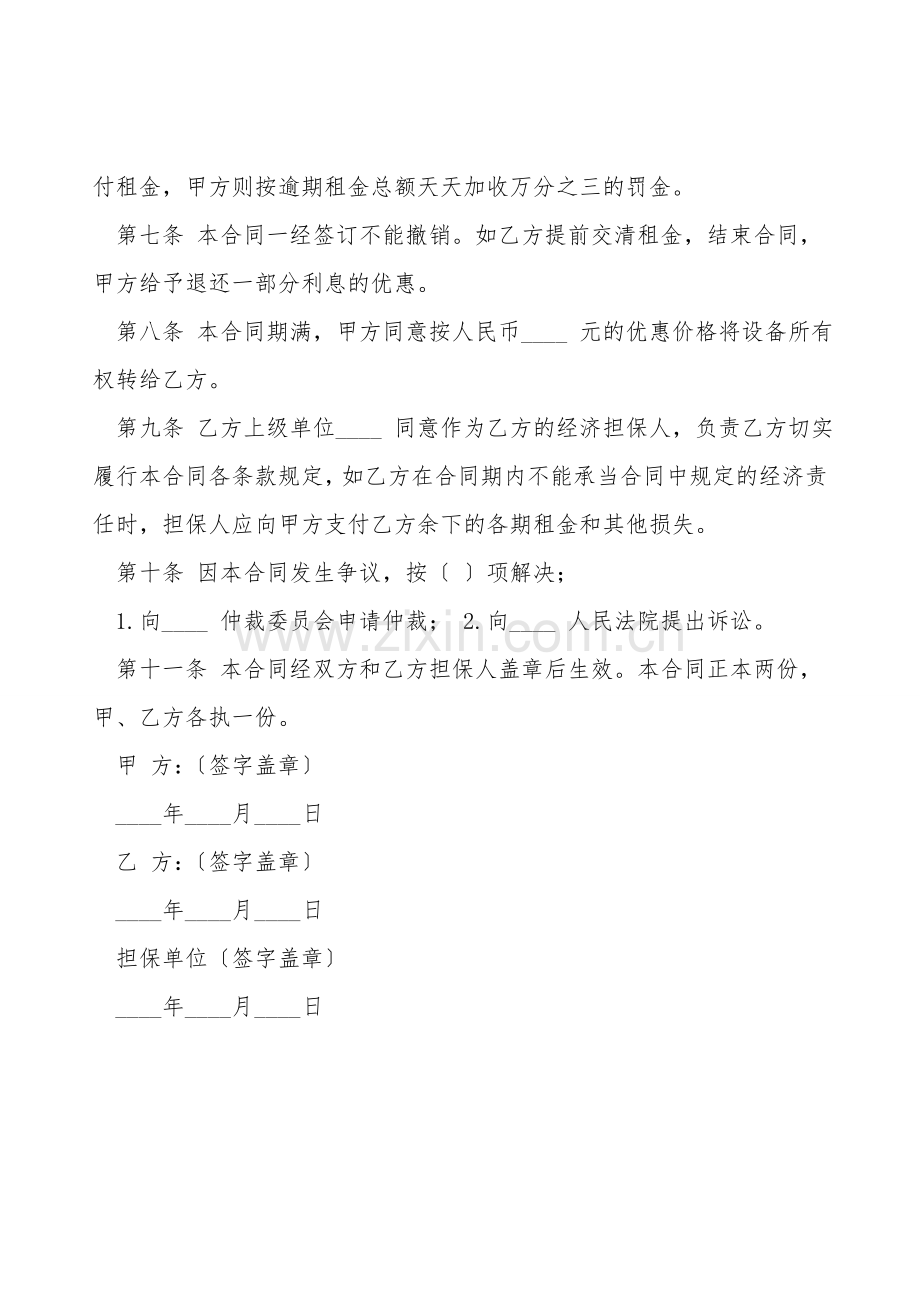 付租金，甲方则按逾期租金总额天天加收万分之三的罚金。

第七条 本合同一经签订不能撤销。如乙方提前交清租金，结束合同，甲方给予退还一部分利息的优惠。

第八条 本合同期满，甲方同意按人民币____元的优惠价格将设备所有权转给乙方。

第九条 乙方上级单位____同意作为乙方的经济担保人，负责乙方切实履行本合同各条款规定，如乙方在合同期内不能承当合同中规定的经济责任时，担保人应向甲方支付乙方余下的各期租金和其他损失。

第十条 因本合同发生争议，按〔 〕项解决；

1.向____仲裁委员会申请仲裁； 2.向____人民法院提出诉讼。

第十一条 本合同经双方和乙方担保人盖章后生效。本合同正本两份，甲、乙方各执一份。

甲 方：〔签字盖章〕

____年____月____日

乙 方：〔签字盖章〕

____年____月____日

担保单位〔签字盖章〕

____年____月____日

www.zixin.com.cn